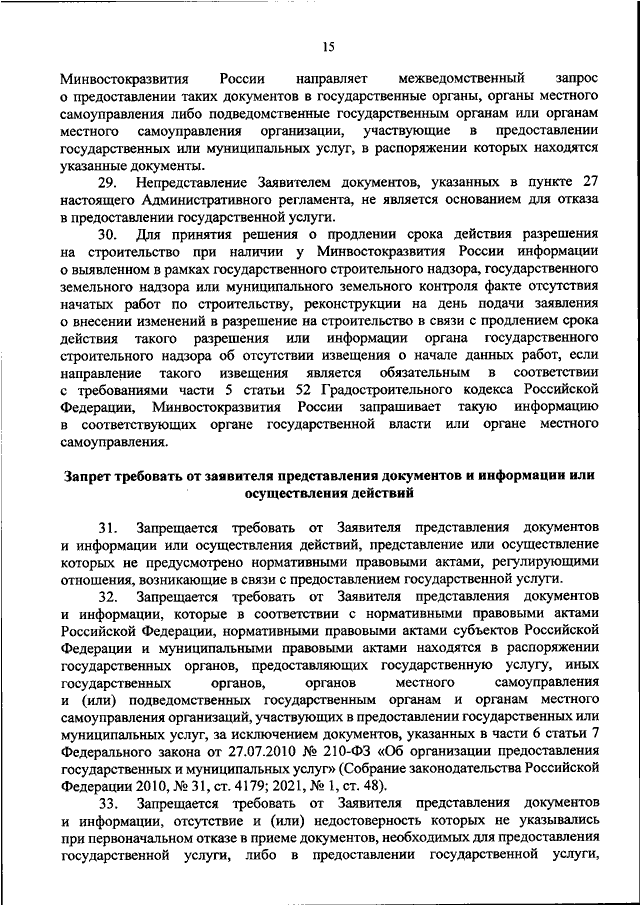 15

Минвостокразвития России направляет межведомственный запрос о предоставлении таких документов в государственные органы, органы местного самоуправления либо подведомственные государственным органам или органам местного самоуправления организации, участвующие в предоставлении государственных или муниципальных услуг, в распоряжении которых находятся указанные документы.

29. Непредставление Заявителем документов, указанных в пункте 27 настоящего Административного регламента, не является основанием для отказа в предоставлении государственной услуги.

30. Для принятия решения о продлении срока действия разрешения на строительство при наличии у Минвостокразвития России информации о выявленном в рамках государственного строительного надзора, государственного земельного надзора или муниципального земельного контроля факте отсутствия начатых работ по строительству, реконструкции на день подачи заявления о внесении изменений в разрешение на строительство в связи с продлением срока действия такого разрешения или информации органа государственного строительного надзора об отсутствии извещения о начале данных работ, если направление такого извещения является обязательным в соответствии с требованиями части 5 статьи 52 Градостроительного кодекса Российской Федерации, Минвостокразвития России запрашивает такую информацию в соответствующих органе государственной власти или органе местного самоуправления.

Запрет требовать от заявителя представления документов и информации или осуществления действий

31. Запрещается требовать от Заявителя представления документов и информации или осуществления действий, представление или осуществление которых не предусмотрено нормативными правовыми актами, регулирующими отношения, возникающие в связи с предоставлением государственной услуги.

32. Запрещается требовать от Заявителя представления документов и информации, которые в соответствии с нормативными правовыми актами Российской Федерации, нормативными правовыми актами субъектов Российской Федерации и муниципальными правовыми актами находятся в распоряжении государственных органов, предоставляющих государственную услугу, иных государственных органов, органов местного самоуправления и (или) подведомственных государственным органам и органам местного самоуправления организаций, участвующих в предоставлении государственных или муниципальных услуг, за исключением документов, указанных в части 6 статьи 7 Федерального закона от 27.07.2010 № 210-ФЗ «Об организации предоставления государственных и муниципальных услуг» (Собрание законодательства Российской Федерации 2010, № 31, ст. 4179; 2021, № 1, ст. 48).

33. Запрещается требовать от Заявителя представления документов и информации, отсутствие и (или) недостоверность которых не указывались при первоначальном отказе в приеме документов, необходимых для предоставления государственной услуги, либо в предоставлении государственной услуги,